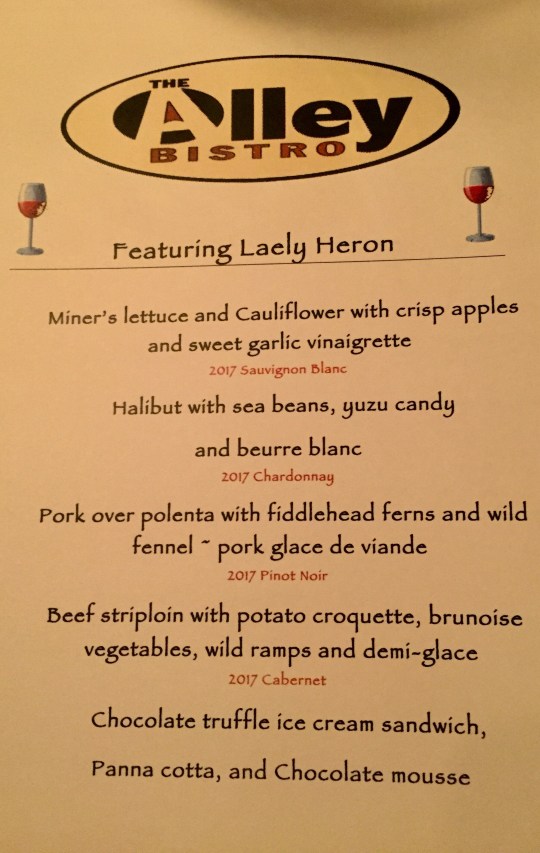 THE
Alley
BISTRO

Featuring Laely Heron

Miner's lettuce and Cauliflower with crisp apples and sweet garlic vinaigrette
2017 Sauvignon Blanc

Halibut with sea beans, yuzu candy

and beurre blanc
2017 Chardonnay

Pork over polenta with fiddlehead ferns and wild fennel ~ pork glace de viande
2017 Pinot Noir

Beef striploin with potato croquette, brunoise vegetables, wild ramps and demi-glace
2017 Cabernet

Chocolate truffle ice cream sandwich,

Panna cotta, and Chocolate mousse